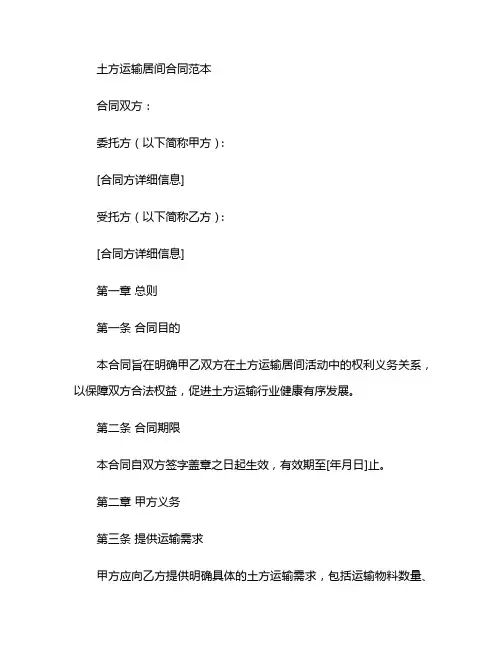 土方运输居间合同范本

合同双方：

委托方（以下简称甲方）：

[合同方详细信息]

受托方（以下简称乙方）：

[合同方详细信息]

第一章 总则

第一条 合同目的

本合同旨在明确甲乙双方在土方运输居间活动中的权利义务关系，以保障双方合法权益，促进土方运输行业健康有序发展。

第二条 合同期限

本合同自双方签字盖章之日起生效，有效期至[年月日]止。

第二章 甲方义务

第三条 提供运输需求

甲方应向乙方提供明确具体的土方运输需求，包括运输物料数量、